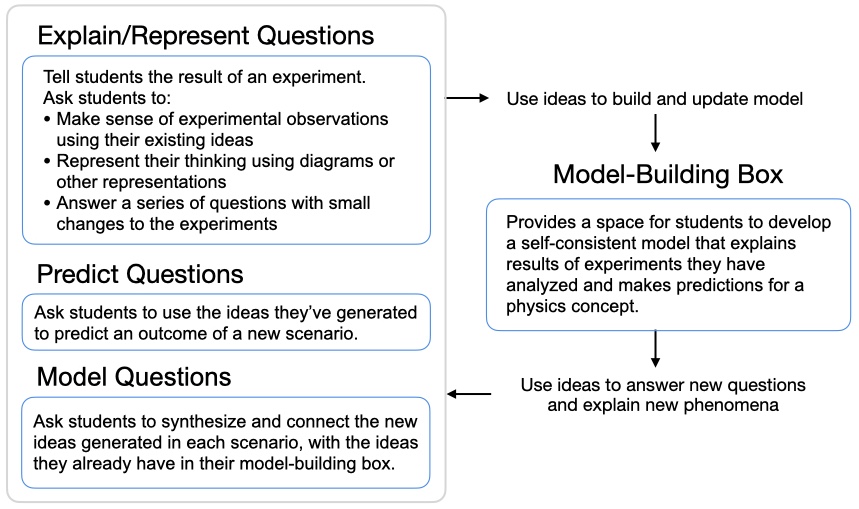 Explain/Represent Questions

Tell students the result of an experiment.
Ask students to:
• Make sense of experimental observations using their existing ideas
• Represent their thinking using diagrams or other representations
• Answer a series of questions with small changes to the experiments

Predict Questions

Ask students to use the ideas they've generated to predict an outcome of a new scenario.

Model Questions

Ask students to synthesize and connect the new ideas generated in each scenario, with the ideas they already have in their model-building box.

Use ideas to build and update model

Model-Building Box

Provides a space for students to develop a self-consistent model that explains results of experiments they have analyzed and makes predictions for a physics concept.

Use ideas to answer new questions and explain new phenomena